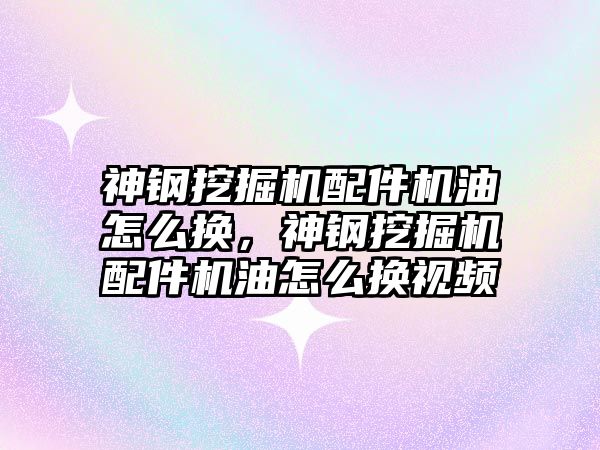 神钢挖掘机配件机油怎么换，神钢挖掘机配件机油怎么换视频